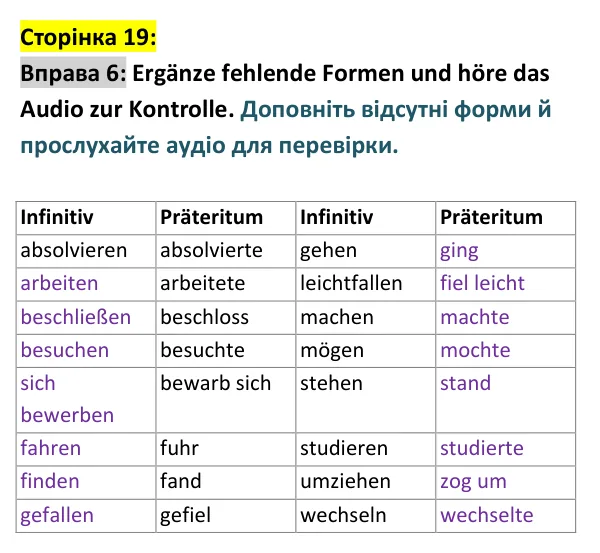 Сторінка 19:

Вправа 6: Ergänze fehlende Formen und höre das Audio zur Kontrolle. Доповніть відсутні форми й прослухайте аудіо для перевірки.

| Infinitiv | Präteritum | Infinitiv | Präteritum |
|---|---|---|---|
| absolvieren | absolvierte | gehen | ging |
| arbeiten | arbeitete | leichtfallen | fiel leicht |
| beschließen | beschloss | machen | machte |
| besuchen | besuchte | mögen | mochte |
| sich bewerben | bewarb sich | stehen | stand |
| fahren | fuhr | studieren | studierte |
| finden | fand | umziehen | zog um |
| gefallen | gefiel | wechseln | wechselte |